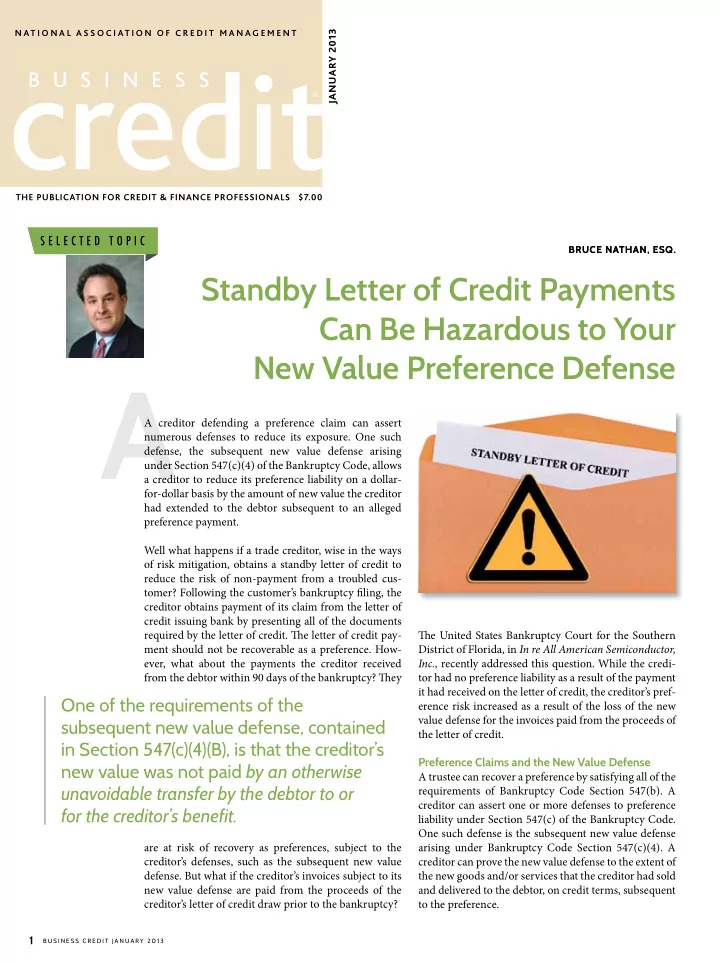 NATIONAL ASSOCIATION OF CREDIT MANAGEMENT

BUSINESS credit

JANUARY 2013

THE PUBLICATION FOR CREDIT & FINANCE PROFESSIONALS $7.00

SELECTED TOPIC

BRUCE NATHAN, ESQ.

Standby Letter of Credit Payments Can Be Hazardous to Your New Value Preference Defense

A creditor defending a preference claim can assert numerous defenses to reduce its exposure. One such defense, the subsequent new value defense arising under Section 547(c)(4) of the Bankruptcy Code, allows a creditor to reduce its preference liability on a dollar-for-dollar basis by the amount of new value the creditor had extended to the debtor subsequent to an alleged preference payment.

Well what happens if a trade creditor, wise in the ways of risk mitigation, obtains a standby letter of credit to reduce the risk of non-payment from a troubled customer? Following the customer's bankruptcy filing, the creditor obtains payment of its claim from the letter of credit issuing bank by presenting all of the documents required by the letter of credit. The letter of credit payment should not be recoverable as a preference. However, what about the payments the creditor received from the debtor within 90 days of the bankruptcy? They

One of the requirements of the subsequent new value defense, contained in Section 547(c)(4)(B), is that the creditor's new value was not paid by an otherwise unavoidable transfer by the debtor to or for the creditor's benefit.

are at risk of recovery as preferences, subject to the creditor's defenses, such as the subsequent new value defense. But what if the creditor's invoices subject to its new value defense are paid from the proceeds of the creditor's letter of credit draw prior to the bankruptcy?

STANDBY LETTER OF CREDIT

The United States Bankruptcy Court for the Southern District of Florida, in In re All American Semiconductor, Inc., recently addressed this question. While the creditor had no preference liability as a result of the payment it had received on the letter of credit, the creditor's preference risk increased as a result of the loss of the new value defense for the invoices paid from the proceeds of the letter of credit.

Preference Claims and the New Value Defense
A trustee can recover a preference by satisfying all of the requirements of Bankruptcy Code Section 547(b). A creditor can assert one or more defenses to preference liability under Section 547(c) of the Bankruptcy Code. One such defense is the subsequent new value defense arising under Bankruptcy Code Section 547(c)(4). A creditor can prove the new value defense to the extent of the new goods and/or services that the creditor had sold and delivered to the debtor, on credit terms, subsequent to the preference.

1 BUSINESS CREDIT JANUARY 2013